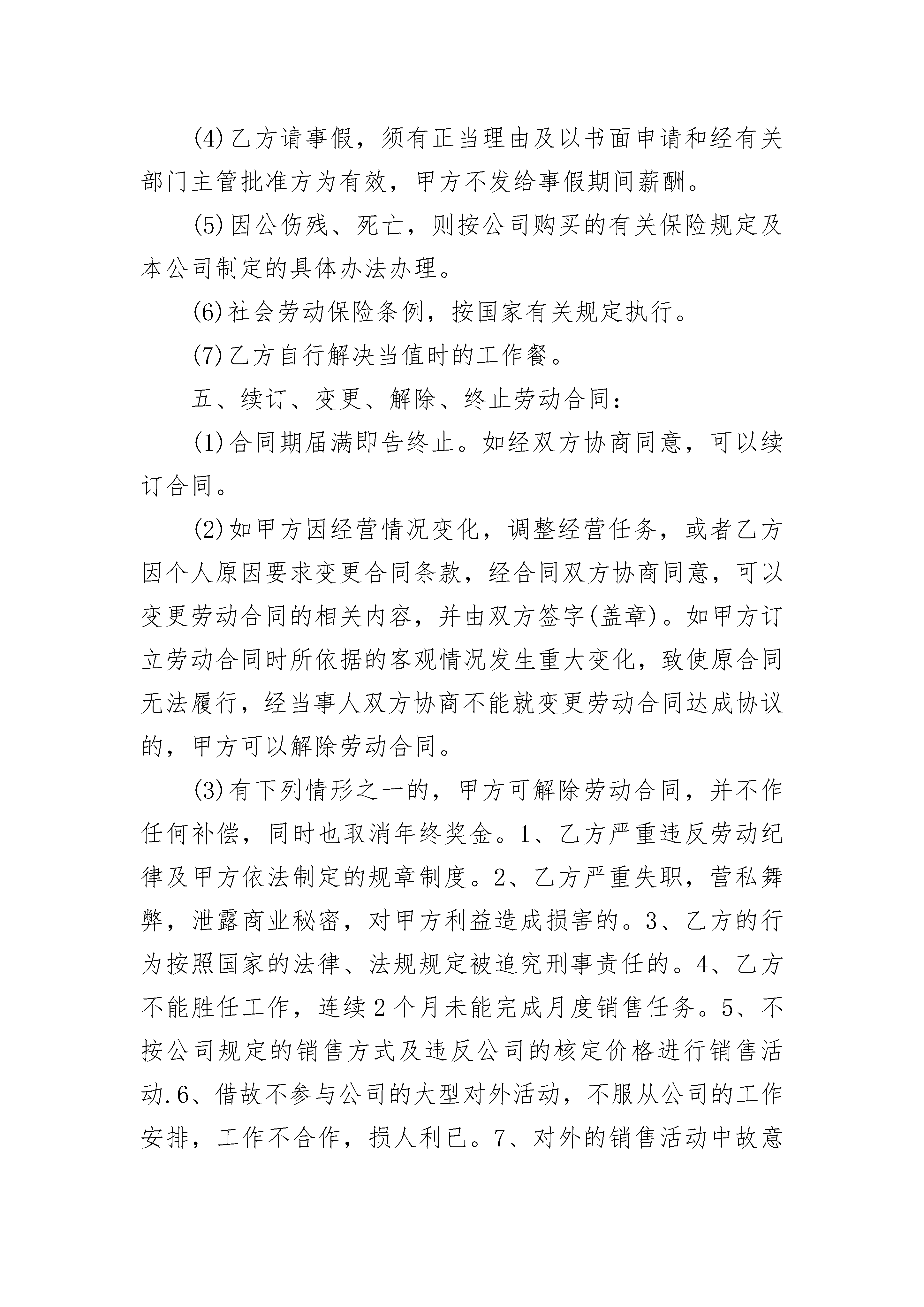 (4)乙方请事假，须有正当理由及以书面申请和经有关部门主管批准方为有效，甲方不发给事假期间薪酬。

(5)因公伤残、死亡，则按公司购买的有关保险规定及本公司制定的具体办法办理。

(6)社会劳动保险条例，按国家有关规定执行。

(7)乙方自行解决当值时的工作餐。

五、续订、变更、解除、终止劳动合同：

(1)合同期届满即告终止。如经双方协商同意，可以续订合同。

(2)如甲方因经营情况变化，调整经营任务，或者乙方因个人原因要求变更合同条款，经合同双方协商同意，可以变更劳动合同的相关内容，并由双方签字(盖章)。如甲方订立劳动合同时所依据的客观情况发生重大变化，致使原合同无法履行，经当事人双方协商不能就变更劳动合同达成协议的，甲方可以解除劳动合同。

(3)有下列情形之一的，甲方可解除劳动合同，并不作任何补偿，同时也取消年终奖金。1、乙方严重违反劳动纪律及甲方依法制定的规章制度。2、乙方严重失职，营私舞弊，泄露商业秘密，对甲方利益造成损害的。3、乙方的行为按照国家的法律、法规规定被追究刑事责任的。4、乙方不能胜任工作，连续2个月未能完成月度销售任务。5、不按公司规定的销售方式及违反公司的核定价格进行销售活动.6、借故不参与公司的大型对外活动，不服从公司的工作安排，工作不合作，损人利已。7、对外的销售活动中故意